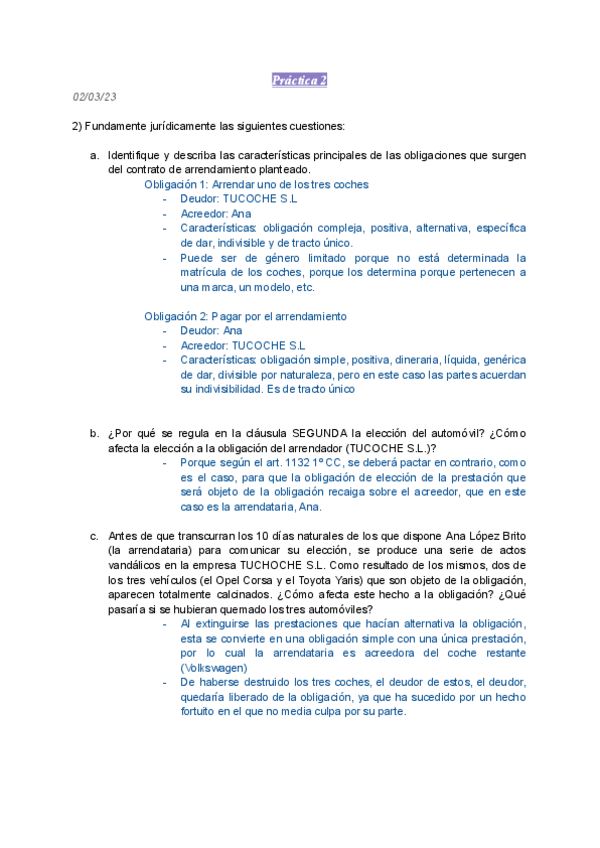 Práctica 2

02/03/23

2) Fundamente jurídicamente las siguientes cuestiones:

a. Identifique y describa las características principales de las obligaciones que surgen del contrato de arrendamiento planteado.

Obligación 1: Arrendar uno de los tres coches
- Deudor: TUCOCHE S.L
- Acreedor: Ana
- Características: obligación compleja, positiva, alternativa, específica de dar, indivisible y de tracto único.
- Puede ser de género limitado porque no está determinada la matrícula de los coches, porque los determina porque pertenecen a una marca, un modelo, etc.

Obligación 2: Pagar por el arrendamiento
- Deudor: Ana
- Acreedor: TUCOCHE S.L
- Características: obligación simple, positiva, dineraria, líquida, genérica de dar, divisible por naturaleza, pero en este caso las partes acuerdan su indivisibilidad. Es de tracto único

b. ¿Por qué se regula en la cláusula SEGUNDA la elección del automóvil? ¿Cómo afecta la elección a la obligación del arrendador (TUCOCHE S.L.)?
- Porque según el art. 1132 1º CC, se deberá pactar en contrario, como es el caso, para que la obligación de elección de la prestación que será objeto de la obligación recaiga sobre el acreedor, que en este caso es la arrendataria, Ana.

c. Antes de que transcurran los 10 días naturales de los que dispone Ana López Brito (la arrendataria) para comunicar su elección, se produce una serie de actos vandálicos en la empresa TUCHOCHE S.L. Como resultado de los mismos, dos de los tres vehículos (el Opel Corsa y el Toyota Yaris) que son objeto de la obligación, aparecen totalmente calcinados. ¿Cómo afecta este hecho a la obligación? ¿Qué pasaría si se hubieran quemado los tres automóviles?
- Al extinguirse las prestaciones que hacían alternativa la obligación, esta se convierte en una obligación simple con una única prestación, por lo cual la arrendataria es acreedora del coche restante (Volkswagen)
- De haberse destruido los tres coches, el deudor de estos, el deudor, quedaría liberado de la obligación, ya que ha sucedido por un hecho fortuito en el que no media culpa por su parte.